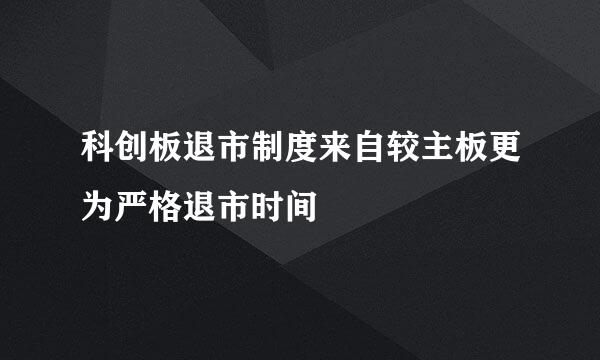 科创板退市制度来自较主板更为严格退市时间